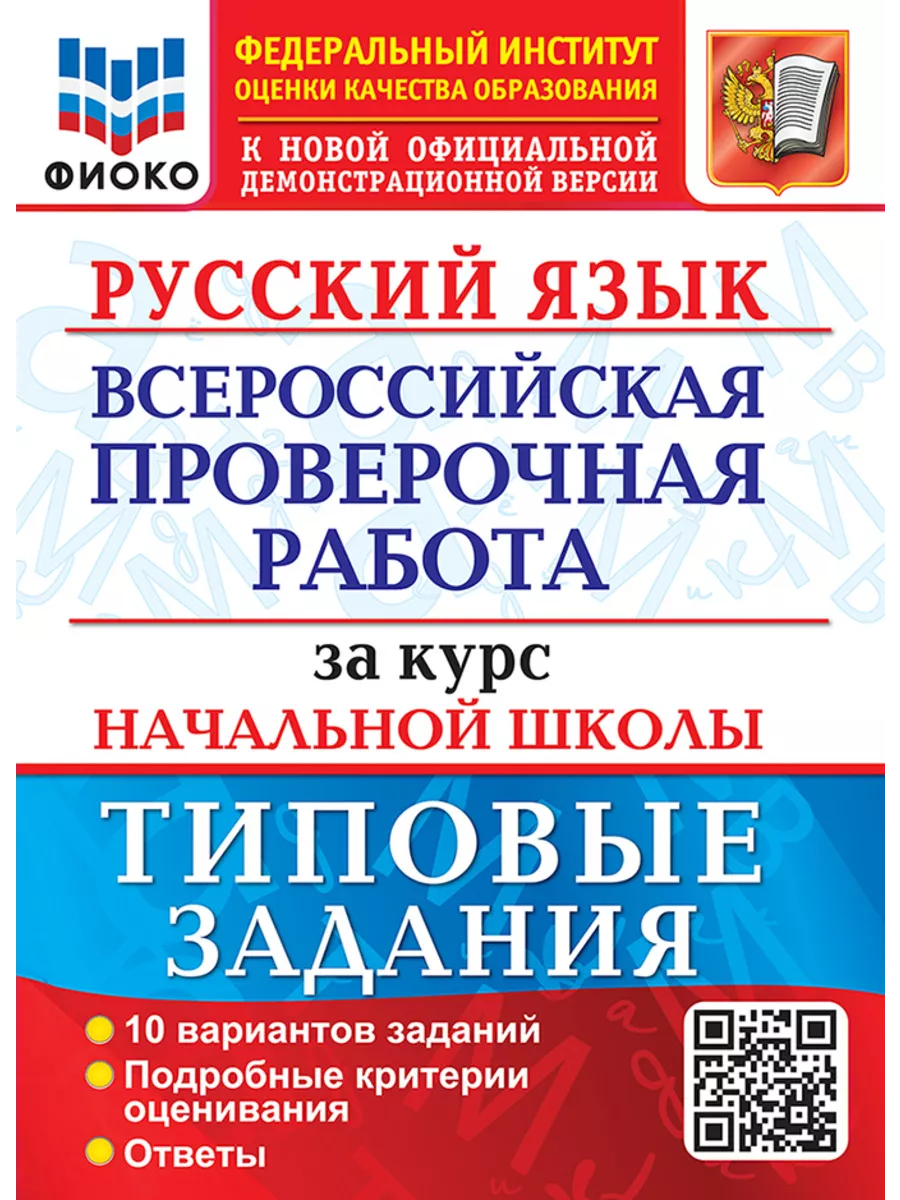 ФИОКО

ФЕДЕРАЛЬНЫЙ ИНСТИТУТ ОЦЕНКИ КАЧЕСТВА ОБРАЗОВАНИЯ

К НОВОЙ ОФИЦИАЛЬНОЙ ДЕМОНСТРАЦИОННОЙ ВЕРСИИ

РУССКИЙ ЯЗЫК

ВСЕРОССИЙСКАЯ ПРОВЕРОЧНАЯ РАБОТА

за курс

НАЧАЛЬНОЙ ШКОЛЫ

ТИПОВЫЕ ЗАДАНИЯ

10 вариантов заданий

Подробные критерии оценивания

Ответы